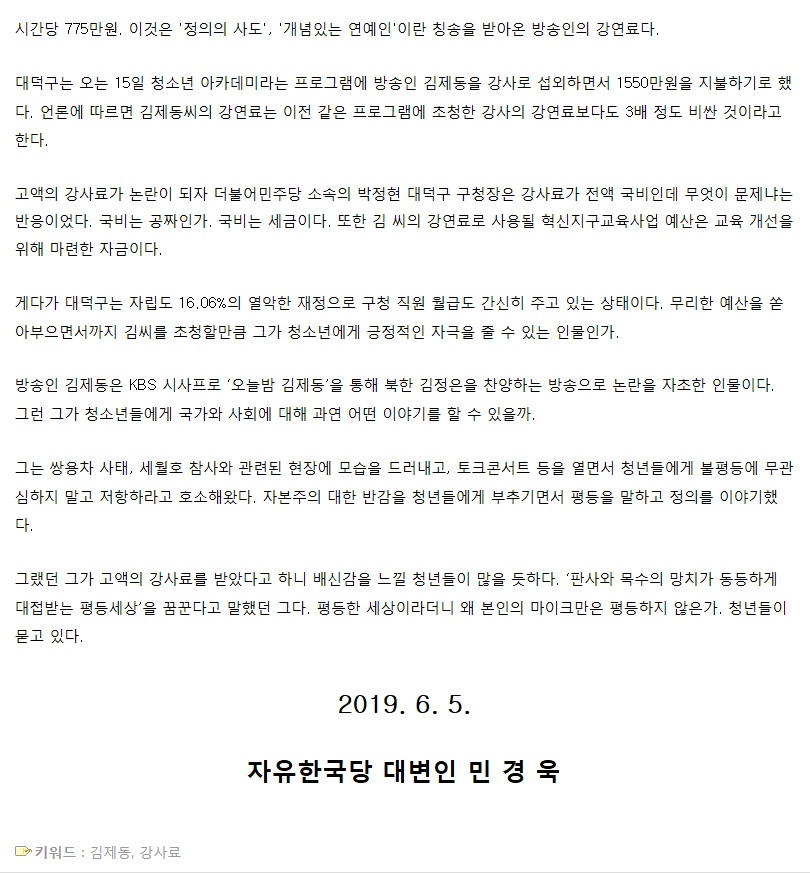 시간당 775만원. 이것은 '정의의 사도', '개념있는 연예인'이란 칭송을 받아온 방송인의 강연료다.

대덕구는 오는 15일 청소년 아카데미라는 프로그램에 방송인 김제동을 강사로 섭외하면서 1550만원을 지불하기로 했다. 언론에 따르면 김제동씨의 강연료는 이전 같은 프로그램에 초청한 강사의 강연료보다도 3배 정도 비싼 것이라고 한다.

고액의 강사료가 논란이 되자 더불어민주당 소속의 박정현 대덕구 구청장은 강사료가 전액 국비인데 무엇이 문제냐는 반응이었다. 국비는 공짜인가. 국비는 세금이다. 또한 김 씨의 강연료로 사용될 혁신지구교육사업 예산은 교육 개선을 위해 마련한 자금이다.

게다가 대덕구는 자립도 16.06%의 열악한 재정으로 구청 직원 월급도 간신히 주고 있는 상태이다. 무리한 예산을 쏟아부으면서까지 김씨를 초청할만큼 그가 청소년에게 긍정적인 자극을 줄 수 있는 인물인가.

방송인 김제동은 KBS 시사프로 '오늘밤 김제동'을 통해 북한 김정은을 찬양하는 방송으로 논란을 자초한 인물이다. 그런 그가 청소년들에게 국가와 사회에 대해 과연 어떤 이야기를 할 수 있을까.

그는 쌍용차 사태, 세월호 참사와 관련된 현장에 모습을 드러내고, 토크콘서트 등을 열면서 청년들에게 불평등에 무관심하지 말고 저항하라고 호소해왔다. 자본주의 대한 반감을 청년들에게 부추기면서 평등을 말하고 정의를 이야기했다.

그랬던 그가 고액의 강사료를 받았다고 하니 배신감을 느낄 청년들이 많을 듯하다. '판사와 목수의 망치가 동등하게 대접받는 평등세상'을 꿈꾼다고 말했던 그다. 평등한 세상이라더니 왜 본인의 마이크만은 평등하지 않은가. 청년들이 묻고 있다.

2019. 6. 5.

자유한국당 대변인 민 경 욱

키워드 : 김제동, 강사료